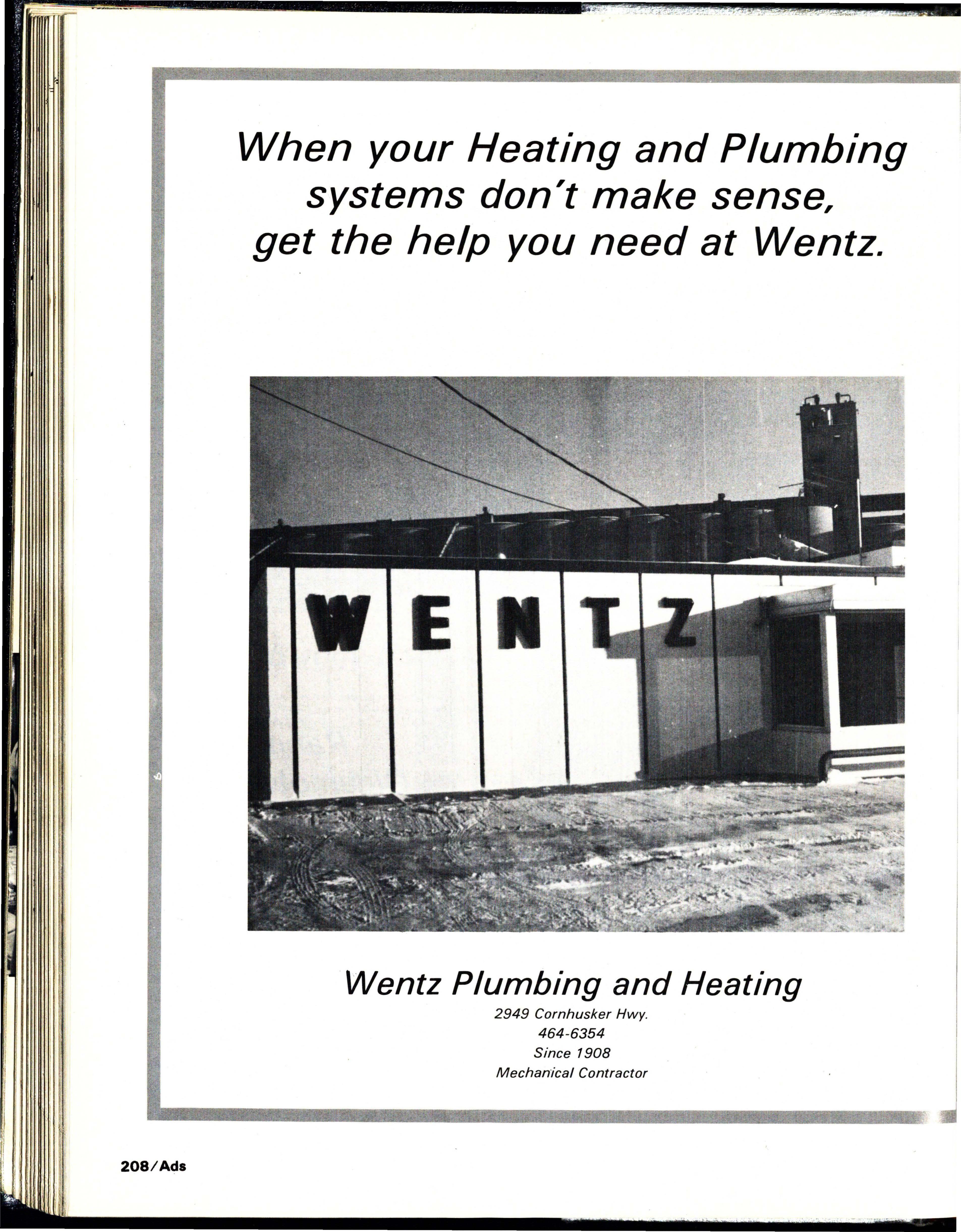 When your Heating and Plumbing systems don't make sense, get the help you need at Wentz.

WENTZ

Wentz Plumbing and Heating
2949 Cornhusker Hwy.
464-6354
Since 1908
Mechanical Contractor

208/Ads